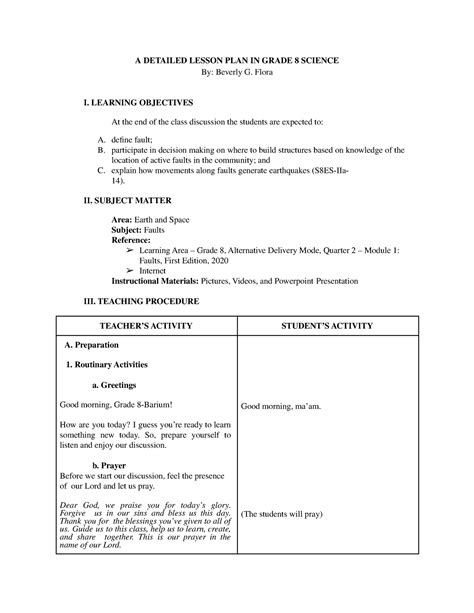 A DETAILED LESSON PLAN IN GRADE 8 SCIENCE
By: Beverly G. Flora

I. LEARNING OBJECTIVES

At the end of the class discussion the students are expected to:

A. define fault;
B. participate in decision making on where to build structures based on knowledge of the location of active faults in the community; and
C. explain how movements along faults generate earthquakes (S8ES-IIa-14).

II. SUBJECT MATTER

Area: Earth and Space
Subject: Faults
Reference:
➢ Learning Area – Grade 8, Alternative Delivery Mode, Quarter 2 – Module 1: Faults, First Edition, 2020
➢ Internet
Instructional Materials: Pictures, Videos, and Powerpoint Presentation

III. TEACHING PROCEDURE

| TEACHER'S ACTIVITY | STUDENT'S ACTIVITY |
|---|---|
| A. Preparation<br><br>1. Routinary Activities<br><br>a. Greetings<br><br>Good morning, Grade 8-Barium!<br><br>How are you today? I guess you're ready to learn something new today. So, prepare yourself to listen and enjoy our discussion.<br><br>b. Prayer<br>Before we start our discussion, feel the presence of our Lord and let us pray.<br><br>Dear God, we praise you for today's glory. Forgive us in our sins and bless us this day. Thank you for the blessings you've given to all of us. Guide us to this class, help us to learn, create, and share together. This is our prayer in the name of our Lord. | Good morning, ma'am.<br><br>(The students will pray) |